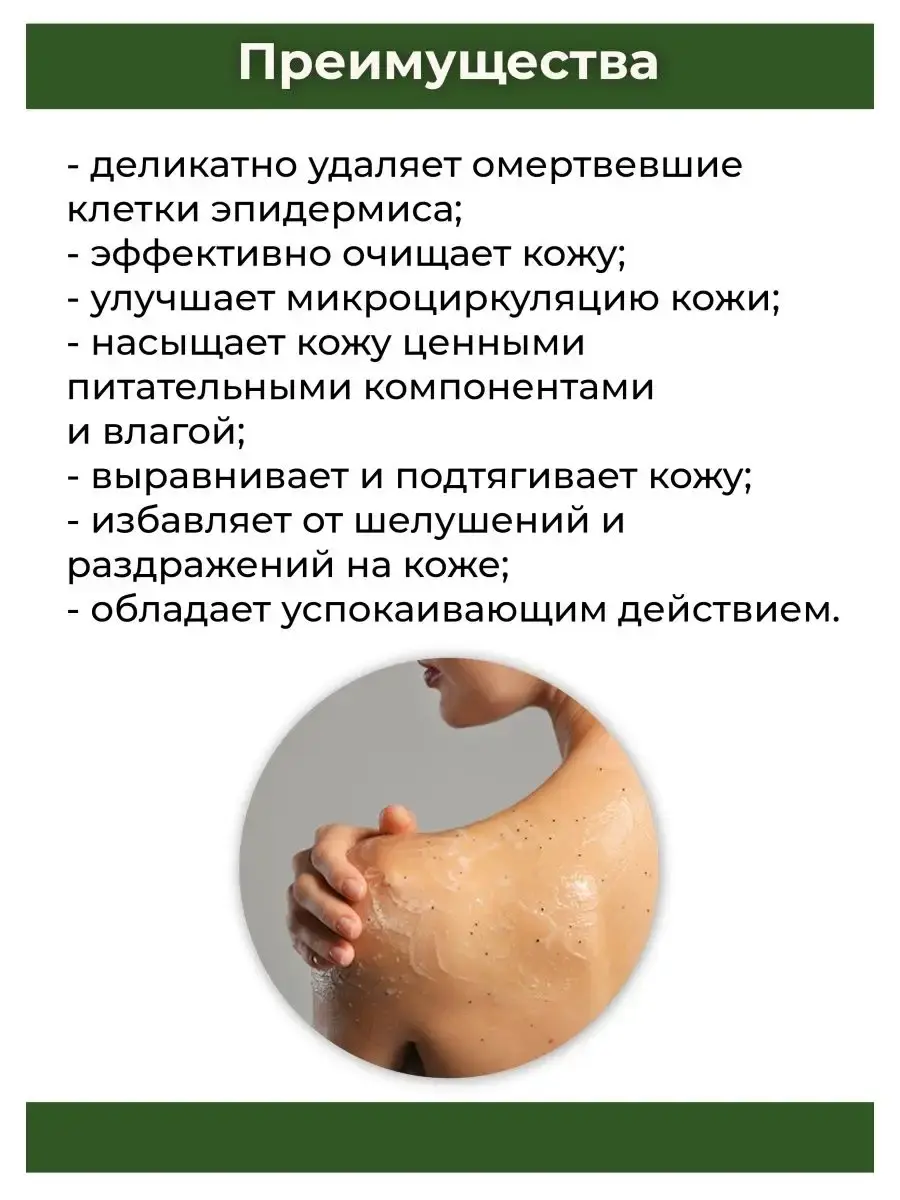 Преимущества

- деликатно удаляет омертвевшие клетки эпидермиса;
- эффективно очищает кожу;
- улучшает микроциркуляцию кожи;
- насыщает кожу ценными питательными компонентами и влагой;
- выравнивает и подтягивает кожу;
- избавляет от шелушений и раздражений на коже;
- обладает успокаивающим действием.